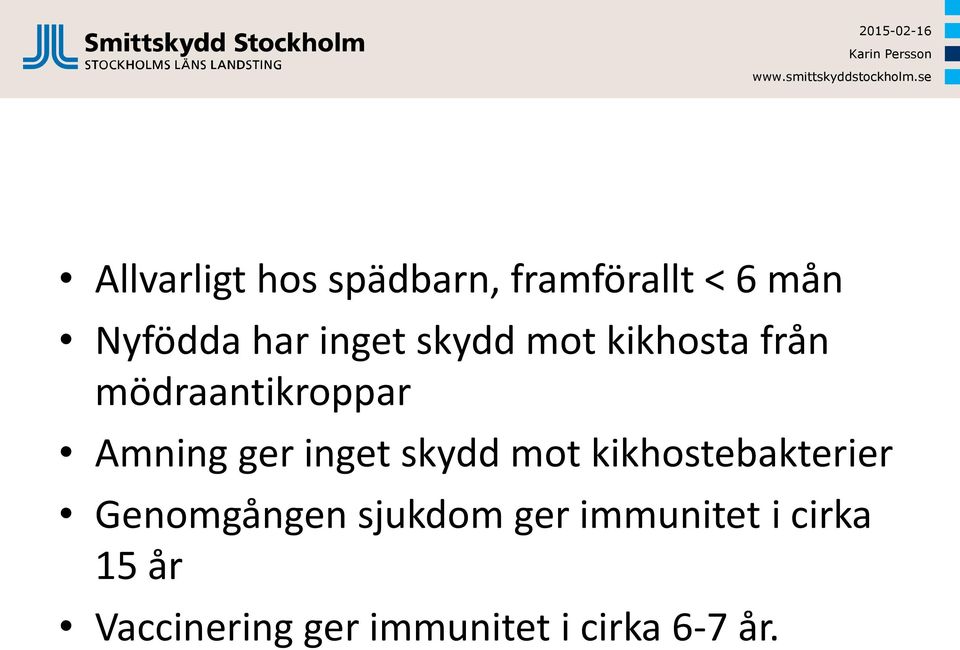 Smittskydd Stockholm
STOCKHOLMS LÄNS LANDSTING

2015-02-16
Karin Persson
www.smittskyddstockholm.se

• Allvarligt hos spädbarn, framförallt < 6 mån
• Nyfödda har inget skydd mot kikhosta från mödraantikroppar
• Amning ger inget skydd mot kikhostebakterier
• Genomgången sjukdom ger immunitet i cirka 15 år
• Vaccinering ger immunitet i cirka 6-7 år.